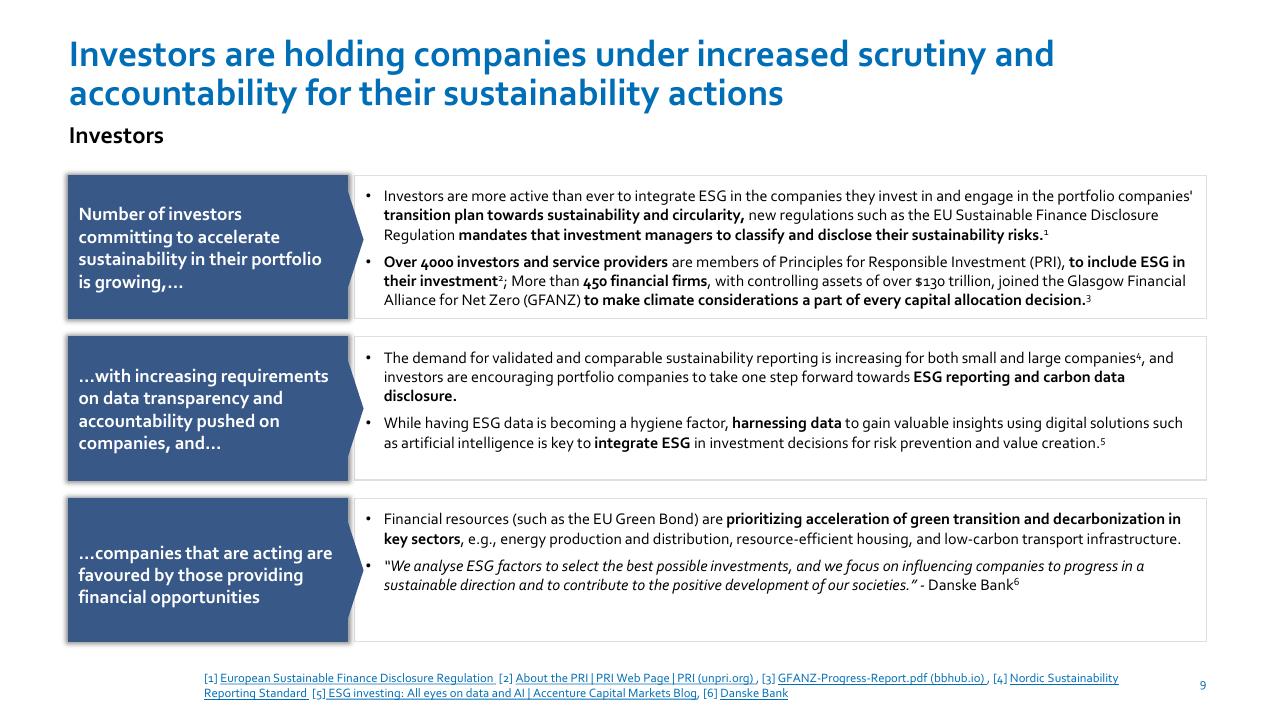 Investors are holding companies under increased scrutiny and accountability for their sustainability actions

Investors

Number of investors committing to accelerate sustainability in their portfolio is growing,...

• Investors are more active than ever to integrate ESG in the companies they invest in and engage in the portfolio companies' transition plan towards sustainability and circularity, new regulations such as the EU Sustainable Finance Disclosure Regulation mandates that investment managers to classify and disclose their sustainability risks.$^{1}$

• Over 4000 investors and service providers are members of Principles for Responsible Investment (PRI), to include ESG in their investment$^{2}$; More than 450 financial firms, with controlling assets of over $130 trillion, joined the Glasgow Financial Alliance for Net Zero (GFANZ) to make climate considerations a part of every capital allocation decision.$^{3}$

...with increasing requirements on data transparency and accountability pushed on companies, and...

• The demand for validated and comparable sustainability reporting is increasing for both small and large companies$^{4}$, and investors are encouraging portfolio companies to take one step forward towards ESG reporting and carbon data disclosure.

• While having ESG data is becoming a hygiene factor, harnessing data to gain valuable insights using digital solutions such as artificial intelligence is key to integrate ESG in investment decisions for risk prevention and value creation.$^{5}$

...companies that are acting are favoured by those providing financial opportunities

• Financial resources (such as the EU Green Bond) are prioritizing acceleration of green transition and decarbonization in key sectors, e.g., energy production and distribution, resource-efficient housing, and low-carbon transport infrastructure.

• "We analyse ESG factors to select the best possible investments, and we focus on influencing companies to progress in a sustainable direction and to contribute to the positive development of our societies." - Danske Bank$^{6}$

[1] European Sustainable Finance Disclosure Regulation [2] About the PRI | PRI Web Page | PRI (unpri.org) , [3] GFANZ-Progress-Report.pdf (bbhub.io) , [4] Nordic Sustainability Reporting Standard [5] ESG investing: All eyes on data and AI | Accenture Capital Markets Blog, [6] Danske Bank

9